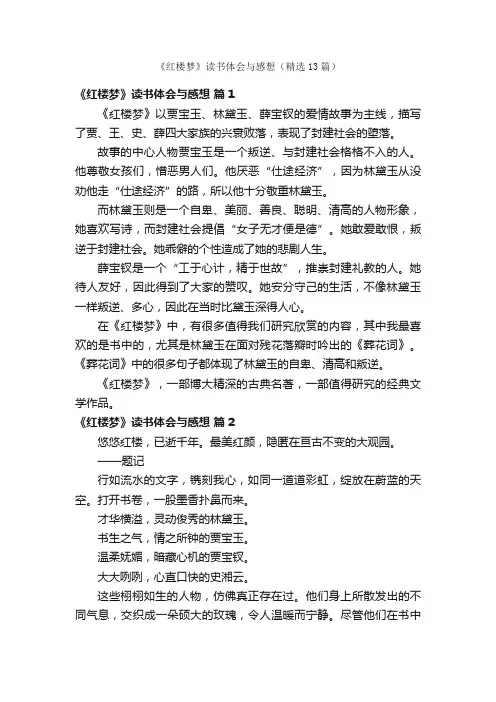 《红楼梦》读书体会与感想（精选13篇）

《红楼梦》读书体会与感想 篇1

《红楼梦》以贾宝玉、林黛玉、薛宝钗的爱情故事为主线，描写了贾、王、史、薛四大家族的兴衰败落，表现了封建社会的堕落。

故事的中心人物贾宝玉是一个叛逆、与封建社会格格不入的人。他尊敬女孩们，憎恶男人们。他厌恶“仕途经济”，因为林黛玉从没劝他走“仕途经济”的路，所以他十分敬重林黛玉。

而林黛玉则是一个自卑、美丽、善良、聪明、清高的人物形象，她喜欢写诗，而封建社会提倡“女子无才便是德”。她敢爱敢恨，叛逆于封建社会。她乖僻的个性造成了她的悲剧人生。

薛宝钗是一个“工于心计，精于世故”，推崇封建礼教的人。她待人友好，因此得到了大家的赞叹。她安分守己的生活，不像林黛玉一样叛逆、多心，因此在当时比黛玉深得人心。

在《红楼梦》中，有很多值得我们研究欣赏的内容，其中我最喜欢的是书中的，尤其是林黛玉在面对残花落瓣时吟出的《葬花词》。《葬花词》中的很多句子都体现了林黛玉的自卑、清高和叛逆。

《红楼梦》，一部博大精深的古典名著，一部值得研究的经典文学作品。

《红楼梦》读书体会与感想 篇2

悠悠红楼，已逝千年。最美红颜，隐匿在亘古不变的大观园。

——题记

行如流水的文字，镌刻我心，如同一道道彩虹，绽放在蔚蓝的天空。打开书卷，一股墨香扑鼻而来。

才华横溢，灵动俊秀的林黛玉。

书生之气，情之所钟的贾宝玉。

温柔妩媚，暗藏心机的贾宝钗。

大大咧咧，心直口快的史湘云。

这些栩栩如生的人物，仿佛真正存在过。他们身上所散发出的不同气息，交织成一朵硕大的玫瑰，令人温暖而宁静。尽管他们在书中